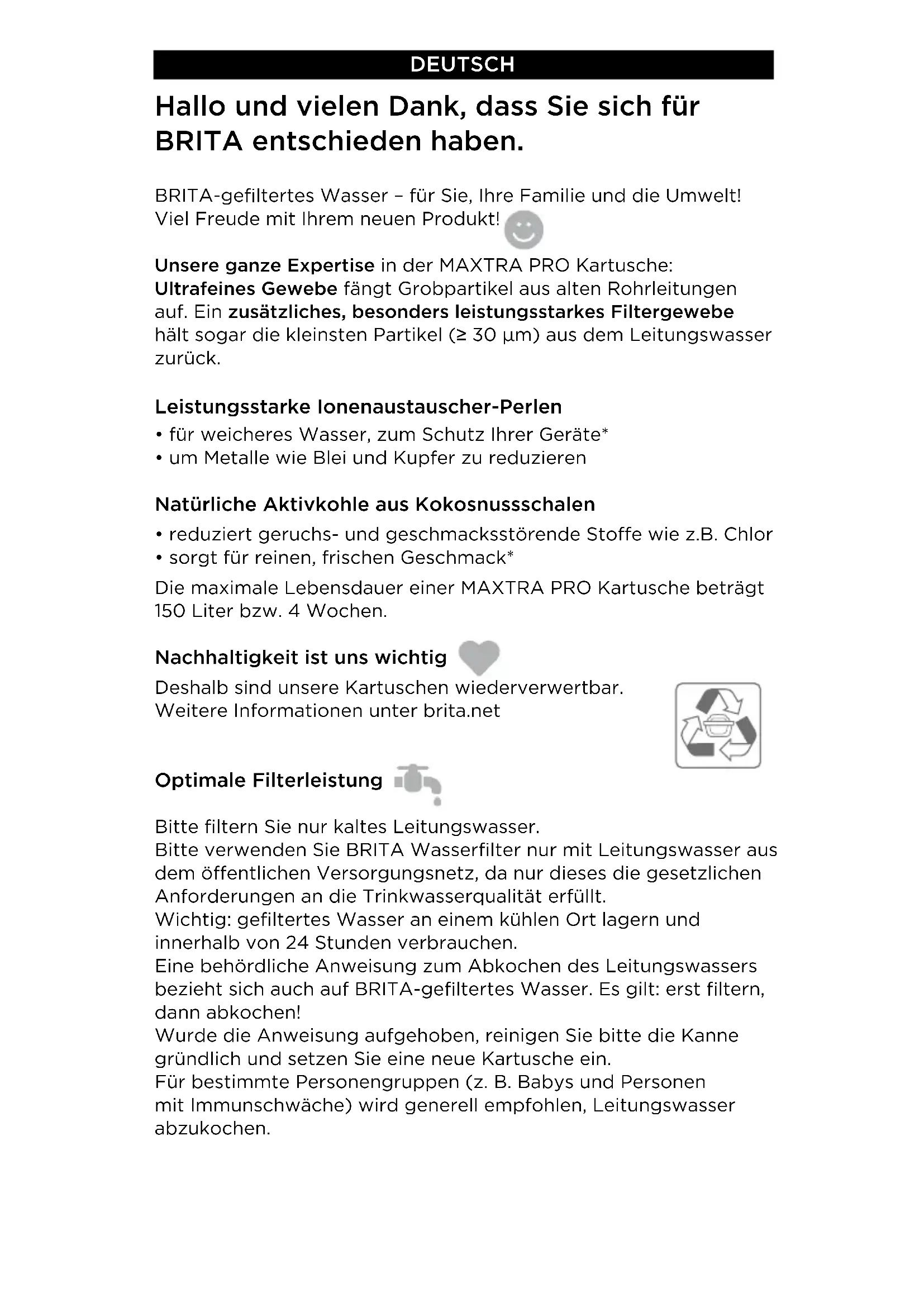 DEUTSCH

Hallo und vielen Dank, dass Sie sich für BRITA entschieden haben.

BRITA-gefiltertes Wasser – für Sie, Ihre Familie und die Umwelt! Viel Freude mit Ihrem neuen Produkt!

Unsere ganze Expertise in der MAXTRA PRO Kartusche: Ultrafeines Gewebe fängt Grobpartikel aus alten Rohrleitungen auf. Ein zusätzliches, besonders leistungsstarkes Filtergewebe hält sogar die kleinsten Partikel (≥ 30 µm) aus dem Leitungswasser zurück.

Leistungsstarke Ionenaustauscher-Perlen
• für weicheres Wasser, zum Schutz Ihrer Geräte*
• um Metalle wie Blei und Kupfer zu reduzieren

Natürliche Aktivkohle aus Kokosnussschalen
• reduziert geruchs- und geschmacksstörende Stoffe wie z.B. Chlor
• sorgt für reinen, frischen Geschmack*
Die maximale Lebensdauer einer MAXTRA PRO Kartusche beträgt 150 Liter bzw. 4 Wochen.

Nachhaltigkeit ist uns wichtig
Deshalb sind unsere Kartuschen wiederverwertbar.
Weitere Informationen unter brita.net

Optimale Filterleistung

Bitte filtern Sie nur kaltes Leitungswasser.
Bitte verwenden Sie BRITA Wasserfilter nur mit Leitungswasser aus dem öffentlichen Versorgungsnetz, da nur dieses die gesetzlichen Anforderungen an die Trinkwasserqualität erfüllt.
Wichtig: gefiltertes Wasser an einem kühlen Ort lagern und innerhalb von 24 Stunden verbrauchen.
Eine behördliche Anweisung zum Abkochen des Leitungswassers bezieht sich auch auf BRITA-gefiltertes Wasser. Es gilt: erst filtern, dann abkochen!
Wurde die Anweisung aufgehoben, reinigen Sie bitte die Kanne gründlich und setzen Sie eine neue Kartusche ein.
Für bestimmte Personengruppen (z. B. Babys und Personen mit Immunschwäche) wird generell empfohlen, Leitungswasser abzukochen.